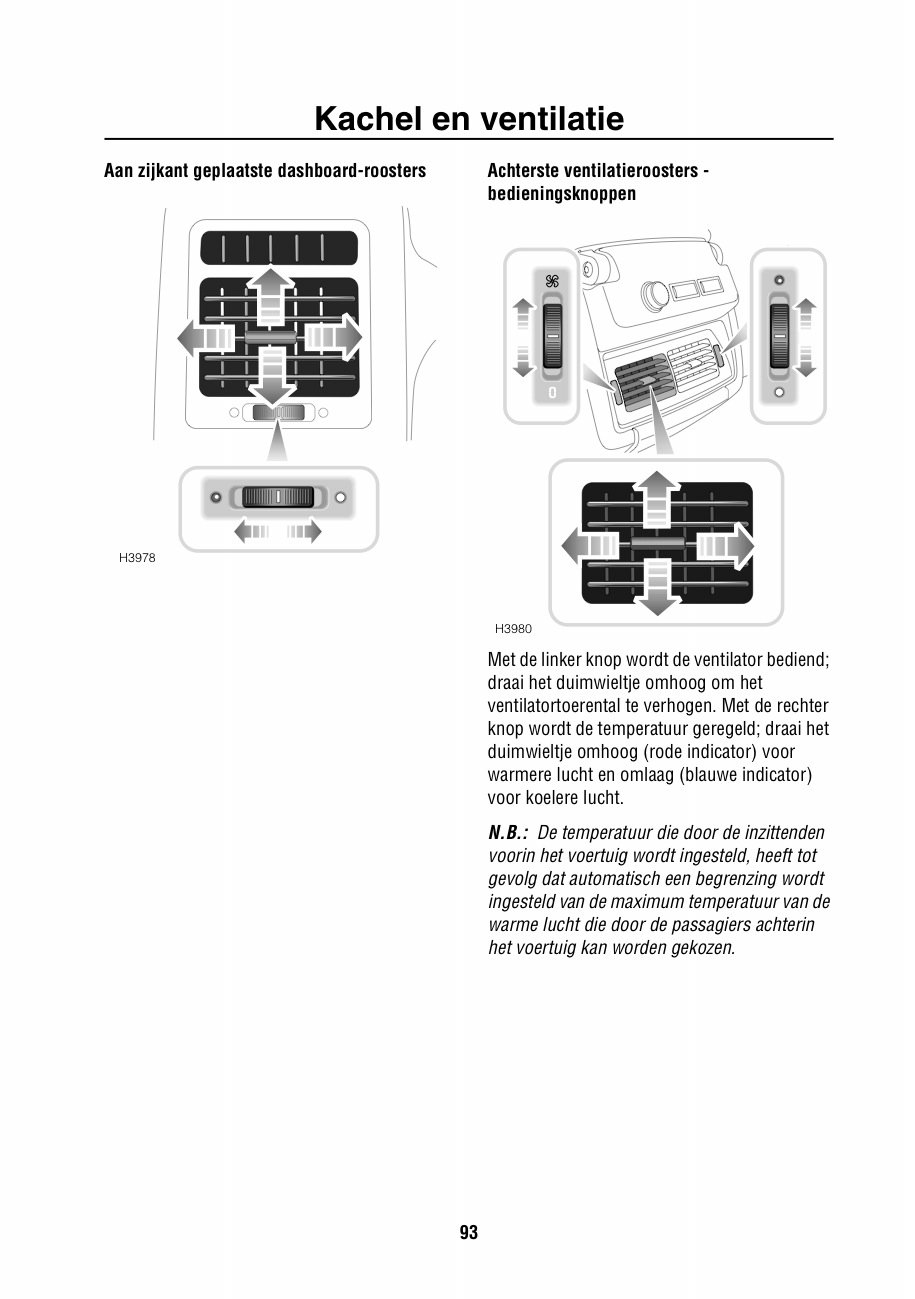 Kachel en ventilatie

Aan zijkant geplaatste dashboard-roosters

H3978

Achterste ventilatieroosters - bedieningsknoppen

0

H3980

Met de linker knop wordt de ventilator bediend; draai het duimwieltje omhoog om het ventilatortoerental te verhogen. Met de rechter knop wordt de temperatuur geregeld; draai het duimwieltje omhoog (rode indicator) voor warmere lucht en omlaag (blauwe indicator) voor koelere lucht.

N.B.: De temperatuur die door de inzittenden voorin het voertuig wordt ingesteld, heeft tot gevolg dat automatisch een begrenzing wordt ingesteld van de maximum temperatuur van de warme lucht die door de passagiers achterin het voertuig kan worden gekozen.

93